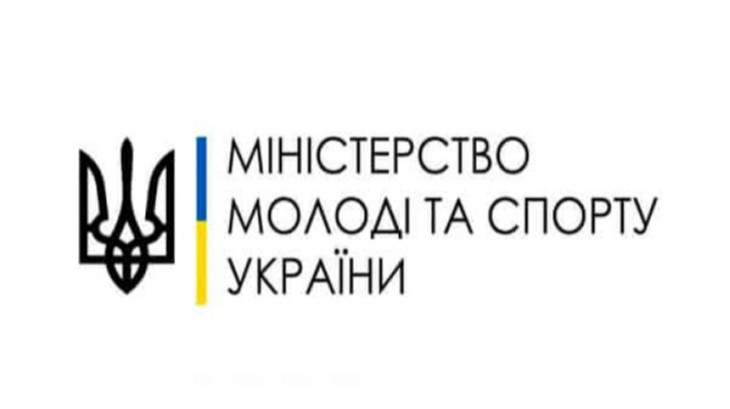 МІНІСТЕРСТВО
МОЛОДІ ТА СПОРТУ
УКРАЇНИ